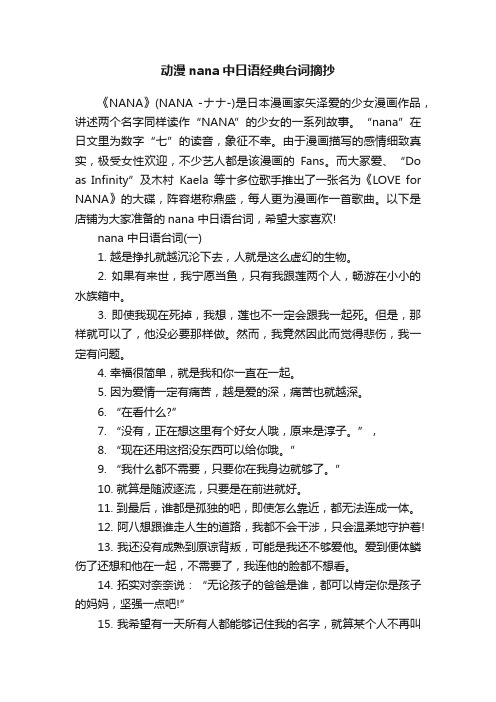 动漫 nana 中日语经典台词摘抄

《NANA》(NANA -ナナ-)是日本漫画家矢泽爱的少女漫画作品，讲述两个名字同样读作“NANA”的少女的一系列故事。“nana”在日文里为数字“七”的读音，象征不幸。由于漫画描写的感情细致真实，极受女性欢迎，不少艺人都是该漫画的 Fans。而大冢爱、“Do as Infinity”及木村 Kaela 等十多位歌手推出了一张名为《LOVE for NANA》的大碟，阵容堪称鼎盛，每人更为漫画作一首歌曲。以下是店铺为大家准备的 nana 中日语台词，希望大家喜欢!

nana 中日语台词(一)

1. 越是挣扎就越沉沦下去，人就是这么虚幻的生物。

2. 如果有来世，我宁愿当鱼，只有我跟莲两个人，畅游在小小的水族箱中。

3. 即使我现在死掉，我想，莲也不一定会跟我一起死。但是，那样就可以了，他没必要那样做。然而，我竟然因此而觉得悲伤，我一定有问题。

4. 幸福很简单，就是我和你一直在一起。

5. 因为爱情一定有痛苦，越是爱的深，痛苦也就越深。

6. “在看什么?”

7. “没有，正在想这里有个好女人哦，原来是淳子。”，

8. “现在还用这招没东西可以给你哦。”

9. “我什么都不需要，只要你在我身边就够了。”

10. 就算是随波逐流，只要是在前进就好。

11. 到最后，谁都是孤独的吧，即使怎么靠近，都无法连成一体。

12. 阿八想跟谁走人生的道路，我都不会干涉，只会温柔地守护着!

13. 我还没有成熟到原谅背叛，可能是我还不够爱他。爱到便体鳞伤了还想和他在一起，不需要了，我连他的脸都不想看。

14. 拓实对奈奈说：“无论孩子的爸爸是谁，都可以肯定你是孩子的妈妈，坚强一点吧!”

15. 我希望有一天所有人都能够记住我的名字，就算某个人不再叫